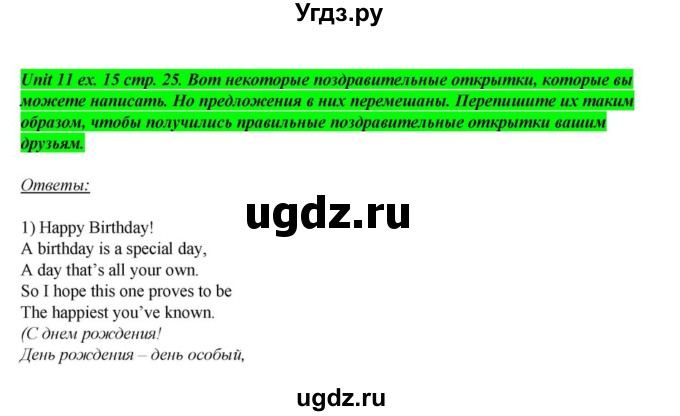 Угдз.ру

Unit 11 ex. 15 стр. 25. Вот некоторые поздравительные открытки, которые вы можете написать. Но предложения в них перемешаны. Перепишите их таким образом, чтобы получились правильные поздравительные открытки вашим друзьям.

Ответы:

ugdz.ru

1) Happy Birthday!
A birthday is a special day,
A day that's all your own.
So I hope this one proves to be
The happiest you've known.
(С днем рождения!
День рождения – день особый,

ugdz.ru